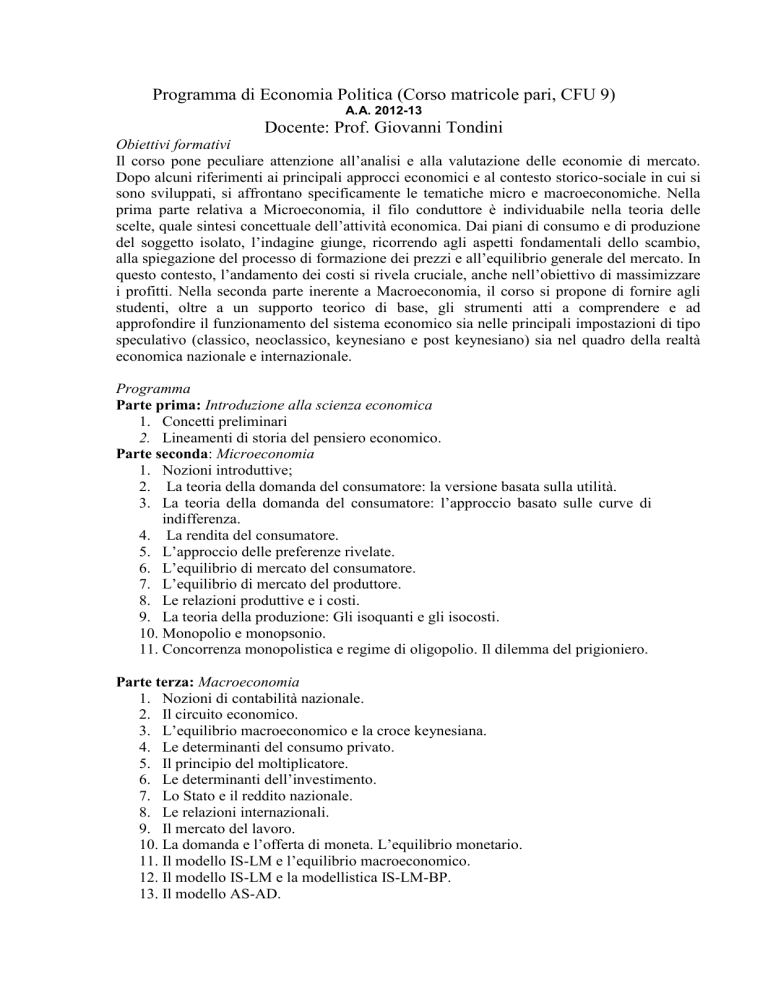 Programma di Economia Politica (Corso matricole pari, CFU 9)
A.A. 2012-13
Docente: Prof. Giovanni Tondini

Obiettivi formativi
Il corso pone peculiare attenzione all'analisi e alla valutazione delle economie di mercato. Dopo alcuni riferimenti ai principali approcci economici e al contesto storico-sociale in cui si sono sviluppati, si affrontano specificamente le tematiche micro e macroeconomiche. Nella prima parte relativa a Microeconomia, il filo conduttore è individuabile nella teoria delle scelte, quale sintesi concettuale dell'attività economica. Dai piani di consumo e di produzione del soggetto isolato, l'indagine giunge, ricorrendo agli aspetti fondamentali dello scambio, alla spiegazione del processo di formazione dei prezzi e all'equilibrio generale del mercato. In questo contesto, l'andamento dei costi si rivela cruciale, anche nell'obiettivo di massimizzare i profitti. Nella seconda parte inerente a Macroeconomia, il corso si propone di fornire agli studenti, oltre a un supporto teorico di base, gli strumenti atti a comprendere e ad approfondire il funzionamento del sistema economico sia nelle principali impostazioni di tipo speculativo (classico, neoclassico, keynesiano e post keynesiano) sia nel quadro della realtà economica nazionale e internazionale.

Programma
Parte prima: Introduzione alla scienza economica
1. Concetti preliminari
2. Lineamenti di storia del pensiero economico.
Parte seconda: Microeconomia
1. Nozioni introduttive;
2. La teoria della domanda del consumatore: la versione basata sulla utilità.
3. La teoria della domanda del consumatore: l'approccio basato sulle curve di indifferenza.
4. La rendita del consumatore.
5. L'approccio delle preferenze rivelate.
6. L'equilibrio di mercato del consumatore.
7. L'equilibrio di mercato del produttore.
8. Le relazioni produttive e i costi.
9. La teoria della produzione: Gli isoquanti e gli isocosti.
10. Monopolio e monopsonio.
11. Concorrenza monopolistica e regime di oligopolio. Il dilemma del prigioniero.

Parte terza: Macroeconomia
1. Nozioni di contabilità nazionale.
2. Il circuito economico.
3. L'equilibrio macroeconomico e la croce keynesiana.
4. Le determinanti del consumo privato.
5. Il principio del moltiplicatore.
6. Le determinanti dell'investimento.
7. Lo Stato e il reddito nazionale.
8. Le relazioni internazionali.
9. Il mercato del lavoro.
10. La domanda e l'offerta di moneta. L'equilibrio monetario.
11. Il modello IS-LM e l'equilibrio macroeconomico.
12. Il modello IS-LM e la modellistica IS-LM-BP.
13. Il modello AS-AD.